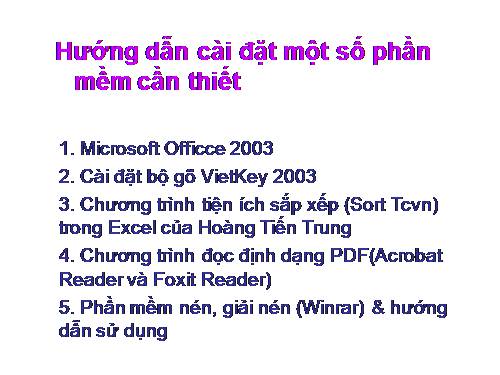 Hướng dẫn cài đặt một số phần mềm cần thiết

1. Microsoft Officce 2003

2. Cài đặt bộ gõ VietKey 2003

3. Chương trình tiện ích sắp xếp (Sort Tcvn) trong Excel của Hoàng Tiến Trung

4. Chương trình đọc định dạng PDF(Acrobat Reader và Foxit Reader)

5. Phần mềm nén, giải nén (Winrar) & hướng dẫn sử dụng